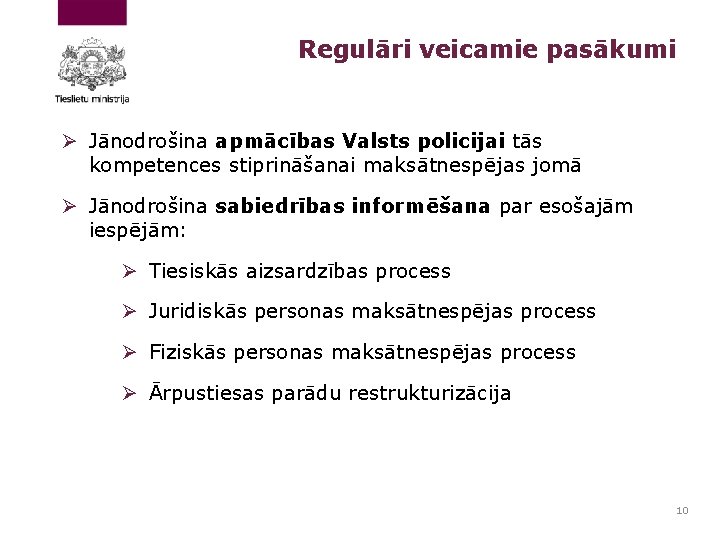 Tieslietu ministrija

Regulāri veicamie pasākumi

➢ Jānodrošina apmācības Valsts policijai tās kompetences stiprināšanai maksātnespējas jomā

➢ Jānodrošina sabiedrības informēšana par esošajām iespējām:

➢ Tiesiskās aizsardzības process

➢ Juridiskās personas maksātnespējas process

➢ Fiziskās personas maksātnespējas process

➢ Ārpustiesas parādu restrukturizācija

10